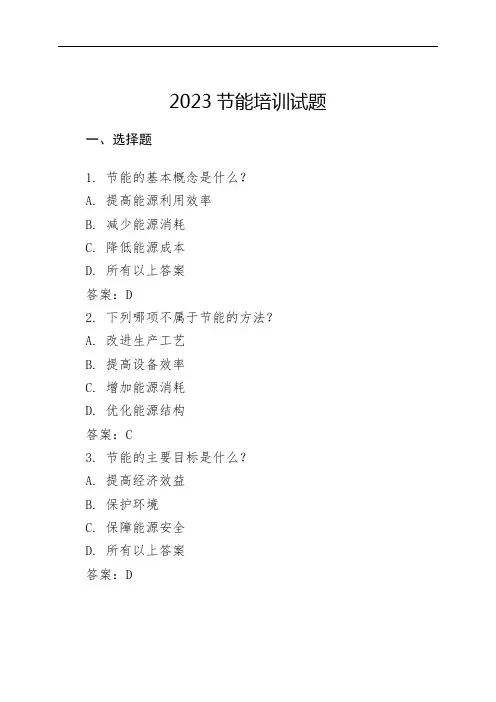 2023节能培训试题

一、选择题

1.节能的基本概念是什么?
A.提高能源利用效率
B.减少能源消耗
C.降低能源成本
D.所有以上答案
答案:D
2.下列哪项不属于节能的方法?
A.改进生产工艺
B.提高设备效率
C.增加能源消耗
D.优化能源结构
答案:C
3.节能的主要目标是什么?
A.提高经济效益
B.保护环境
C.保障能源安全
D.所有以上答案
答案:D